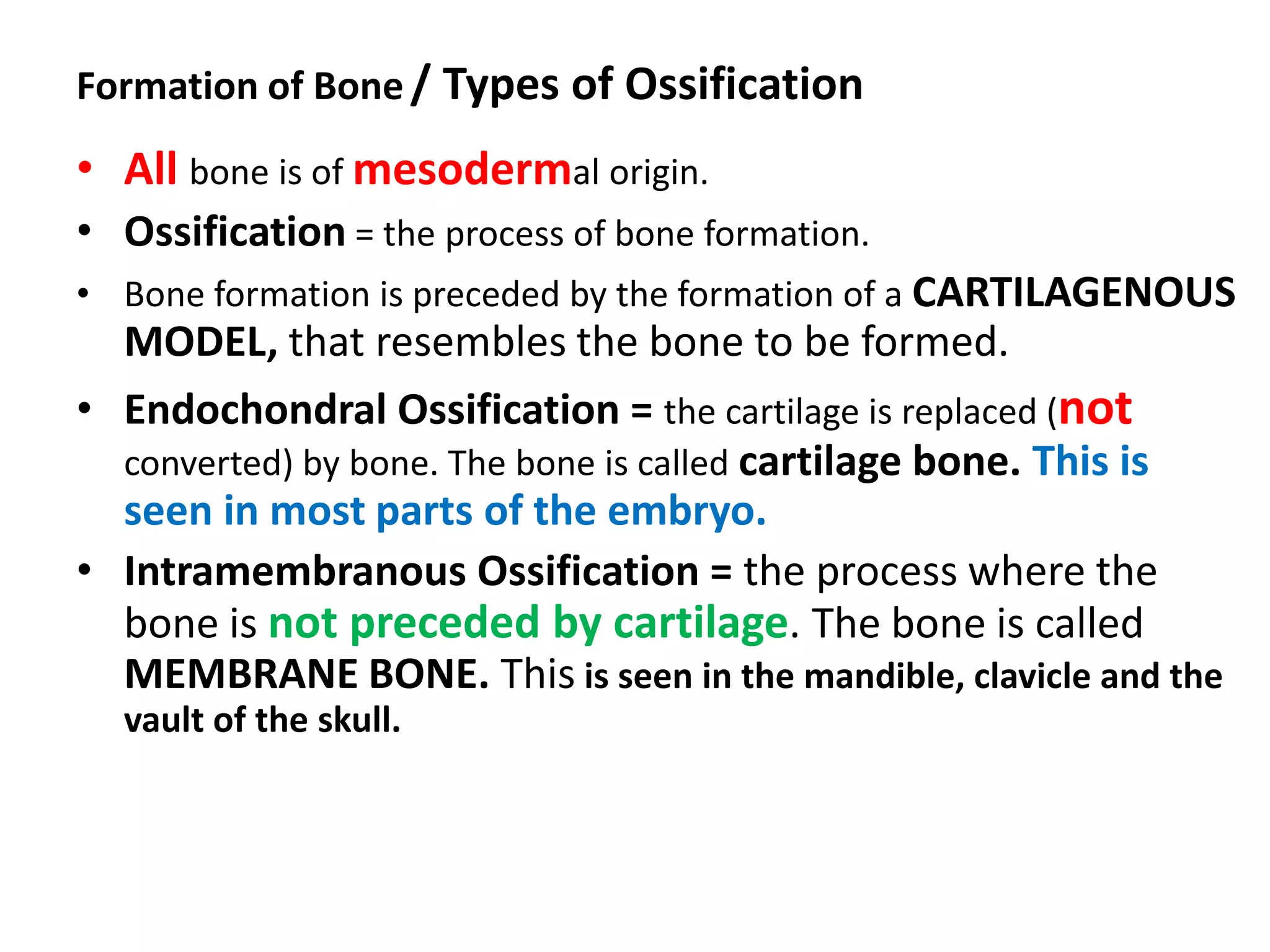 Formation of Bone / Types of Ossification

• All bone is of mesodermal origin.

• Ossification = the process of bone formation.

• Bone formation is preceded by the formation of a CARTILAGENOUS MODEL, that resembles the bone to be formed.

• Endochondral Ossification = the cartilage is replaced (not converted) by bone. The bone is called cartilage bone. This is seen in most parts of the embryo.

• Intramembranous Ossification = the process where the bone is not preceded by cartilage. The bone is called MEMBRANE BONE. This is seen in the mandible, clavicle and the vault of the skull.